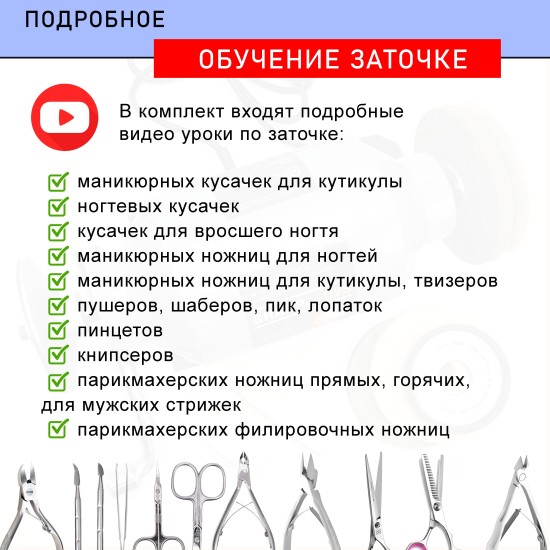 ПОДРОБНОЕ

ОБУЧЕНИЕ ЗАТОЧКЕ

В комплект входят подробные видео уроки по заточке:

маникюрных кусачек для кутикулы
ногтевых кусачек
кусачек для вросшего ногтя
маникюрных ножниц для ногтей
маникюрных ножниц для кутикулы, твизеров
пушеров, шаберов, пик, лопаток
пинцетов
книпсеров
парикмахерских ножниц прямых, горячих, для мужских стрижек
парикмахерских филировочных ножниц